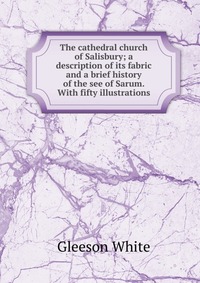 The cathedral church of Salisbury; a description of its fabric and a brief history of the see of Sarum. With fifty illustrations

Gleeson White